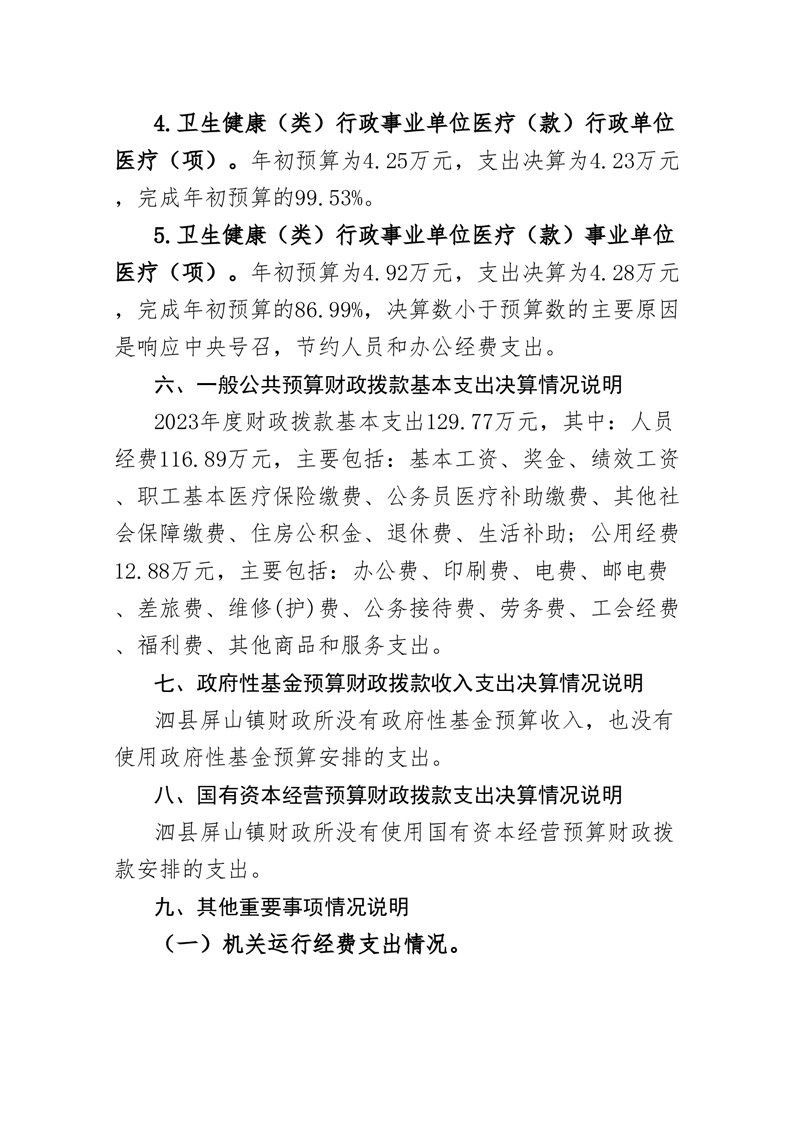 4.卫生健康（类）行政事业单位医疗（款）行政单位医疗（项）。年初预算为4.25万元，支出决算为4.23万元，完成年初预算的99.53%。

5.卫生健康（类）行政事业单位医疗（款）事业单位医疗（项）。年初预算为4.92万元，支出决算为4.28万元，完成年初预算的86.99%，决算数小于预算数的主要原因是响应中央号召，节约人员和办公经费支出。

六、一般公共预算财政拨款基本支出决算情况说明

2023年度财政拨款基本支出129.77万元，其中：人员经费116.89万元，主要包括：基本工资、奖金、绩效工资、职工基本医疗保险缴费、公务员医疗补助缴费、其他社会保障缴费、住房公积金、退休费、生活补助；公用经费12.88万元，主要包括：办公费、印刷费、电费、邮电费、差旅费、维修(护)费、公务接待费、劳务费、工会经费、福利费、其他商品和服务支出。

七、政府性基金预算财政拨款收入支出决算情况说明

泗县屏山镇财政所没有政府性基金预算收入，也没有使用政府性基金预算安排的支出。

八、国有资本经营预算财政拨款支出决算情况说明

泗县屏山镇财政所没有使用国有资本经营预算财政拨款安排的支出。

九、其他重要事项情况说明

（一）机关运行经费支出情况。